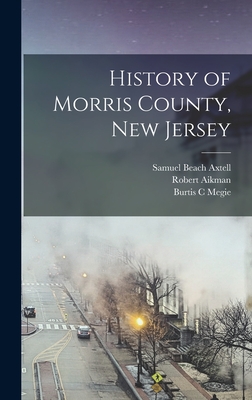 History of Morris County, New Jersey

Samuel Beach Axtell
Robert Aikman
Burtis C Megie